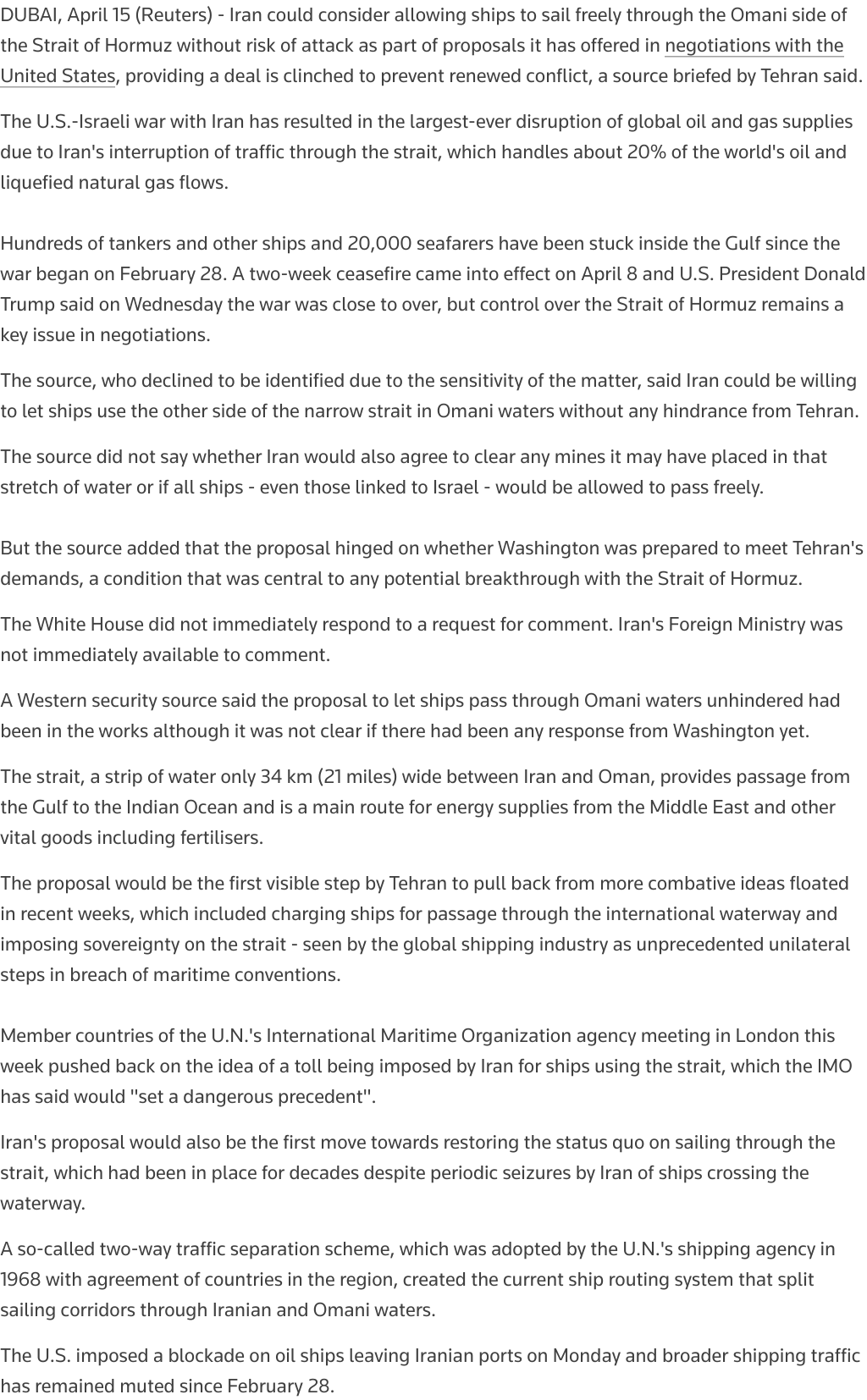 DUBAI, April 15 (Reuters) - Iran could consider allowing ships to sail freely through the Omani side of the Strait of Hormuz without risk of attack as part of proposals it has offered in negotiations with the United States, providing a deal is clinched to prevent renewed conflict, a source briefed by Tehran said.

The U.S.-Israeli war with Iran has resulted in the largest-ever disruption of global oil and gas supplies due to Iran's interruption of traffic through the strait, which handles about 20% of the world's oil and liquefied natural gas flows.

Hundreds of tankers and other ships and 20,000 seafarers have been stuck inside the Gulf since the war began on February 28. A two-week ceasefire came into effect on April 8 and U.S. President Donald Trump said on Wednesday the war was close to over, but control over the Strait of Hormuz remains a key issue in negotiations.

The source, who declined to be identified due to the sensitivity of the matter, said Iran could be willing to let ships use the other side of the narrow strait in Omani waters without any hindrance from Tehran.

The source did not say whether Iran would also agree to clear any mines it may have placed in that stretch of water or if all ships - even those linked to Israel - would be allowed to pass freely.

But the source added that the proposal hinged on whether Washington was prepared to meet Tehran's demands, a condition that was central to any potential breakthrough with the Strait of Hormuz.

The White House did not immediately respond to a request for comment. Iran's Foreign Ministry was not immediately available to comment.

A Western security source said the proposal to let ships pass through Omani waters unhindered had been in the works although it was not clear if there had been any response from Washington yet.

The strait, a strip of water only 34 km (21 miles) wide between Iran and Oman, provides passage from the Gulf to the Indian Ocean and is a main route for energy supplies from the Middle East and other vital goods including fertilisers.

The proposal would be the first visible step by Tehran to pull back from more combative ideas floated in recent weeks, which included charging ships for passage through the international waterway and imposing sovereignty on the strait - seen by the global shipping industry as unprecedented unilateral steps in breach of maritime conventions.

Member countries of the U.N.'s International Maritime Organization agency meeting in London this week pushed back on the idea of a toll being imposed by Iran for ships using the strait, which the IMO has said would "set a dangerous precedent".

Iran's proposal would also be the first move towards restoring the status quo on sailing through the strait, which had been in place for decades despite periodic seizures by Iran of ships crossing the waterway.

A so-called two-way traffic separation scheme, which was adopted by the U.N.'s shipping agency in 1968 with agreement of countries in the region, created the current ship routing system that split sailing corridors through Iranian and Omani waters.

The U.S. imposed a blockade on oil ships leaving Iranian ports on Monday and broader shipping traffic has remained muted since February 28.